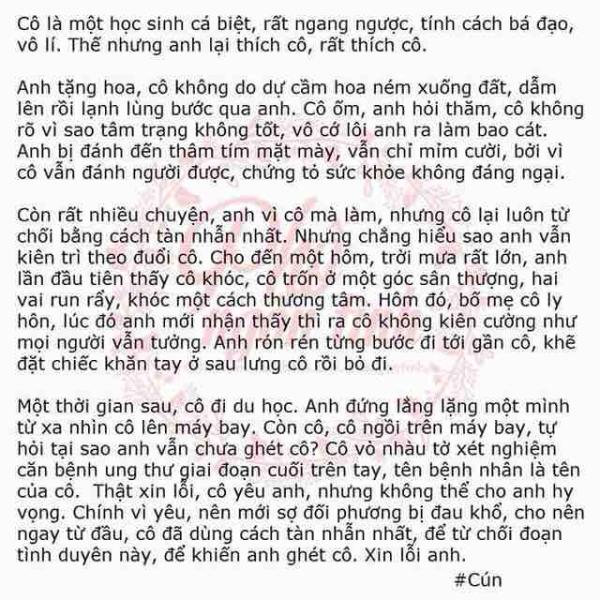 Cô là một học sinh cá biệt, rất ngang ngược, tính cách bá đạo, vô lí. Thế nhưng anh lại thích cô, rất thích cô.

Anh tặng hoa, cô không do dự cầm hoa ném xuống đất, dẫm lên rồi lạnh lùng bước qua anh. Cô ốm, anh hỏi thăm, cô không rõ vì sao tâm trạng không tốt, vô cớ lôi anh ra làm bao cát. Anh bị đánh đến thâm tím mặt mày, vẫn chỉ mỉm cười, bởi vì cô vẫn đánh người được, chứng tỏ sức khỏe không đáng ngại.

Còn rất nhiều chuyện, anh vì cô mà làm, nhưng cô lại luôn từ chối bằng cách tàn nhẫn nhất. Nhưng chẳng hiểu sao anh vẫn kiên trì theo đuổi cô. Cho đến một hôm, trời mưa rất lớn, anh lần đầu tiên thấy cô khóc, cô trốn ở một góc sân thượng, hai vai run rẩy, khóc một cách thương tâm. Hôm đó, bố mẹ cô ly hôn, lúc đó anh mới nhận thấy thì ra cô không kiên cường như mọi người vẫn tưởng. Anh rón rén từng bước đi tới gần cô, khẽ đặt chiếc khăn tay ở sau lưng cô rồi bỏ đi.

Một thời gian sau, cô đi du học. Anh đứng lẳng lặng một mình từ xa nhìn cô lên máy bay. Còn cô, cô ngồi trên máy bay, tự hỏi tại sao anh vẫn chưa ghét cô? Cô vò nhàu tờ xét nghiệm căn bệnh ung thư giai đoạn cuối trên tay, tên bệnh nhân là tên của cô. Thật xin lỗi, cô yêu anh, nhưng không thể cho anh hy vọng. Chính vì yêu, nên mới sợ đối phương bị đau khổ, cho nên ngay từ đầu, cô đã dùng cách tàn nhẫn nhất, để từ chối đoạn tình duyên này, để khiến anh ghét cô. Xin lỗi anh.

#Cún